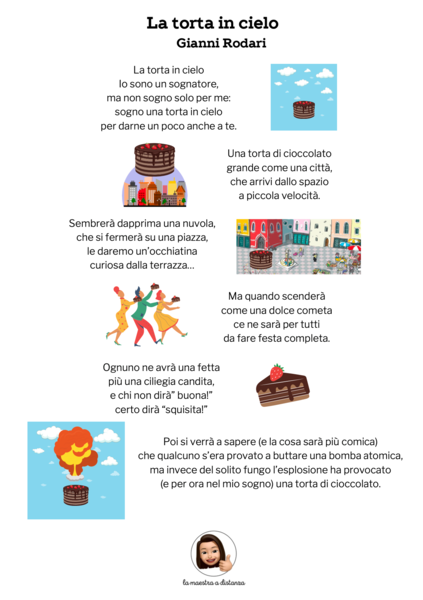 La torta in cielo
Gianni Rodari

La torta in cielo
Io sono un sognatore,
ma non sogno solo per me:
sogno una torta in cielo
per darne un poco anche a te.

Una torta di cioccolato
grande come una città,
che arrivi dallo spazio
a piccola velocità.

Sembrerà dapprima una nuvola,
che si fermerà su una piazza,
le daremo un'occhiatina
curiosa dalla terrazza…

Ma quando scenderà
come una dolce cometa
ce ne sarà per tutti
da fare festa completa.

Ognuno ne avrà una fetta
più una ciliegia candita,
e chi non dirà" buona!"
certo dirà "squisita!"

Poi si verrà a sapere (e la cosa sarà più comica)
che qualcuno s'era provato a buttare una bomba atomica,
ma invece del solito fungo l'esplosione ha provocato
(e per ora nel mio sogno) una torta di cioccolato.

la maestra a distanza